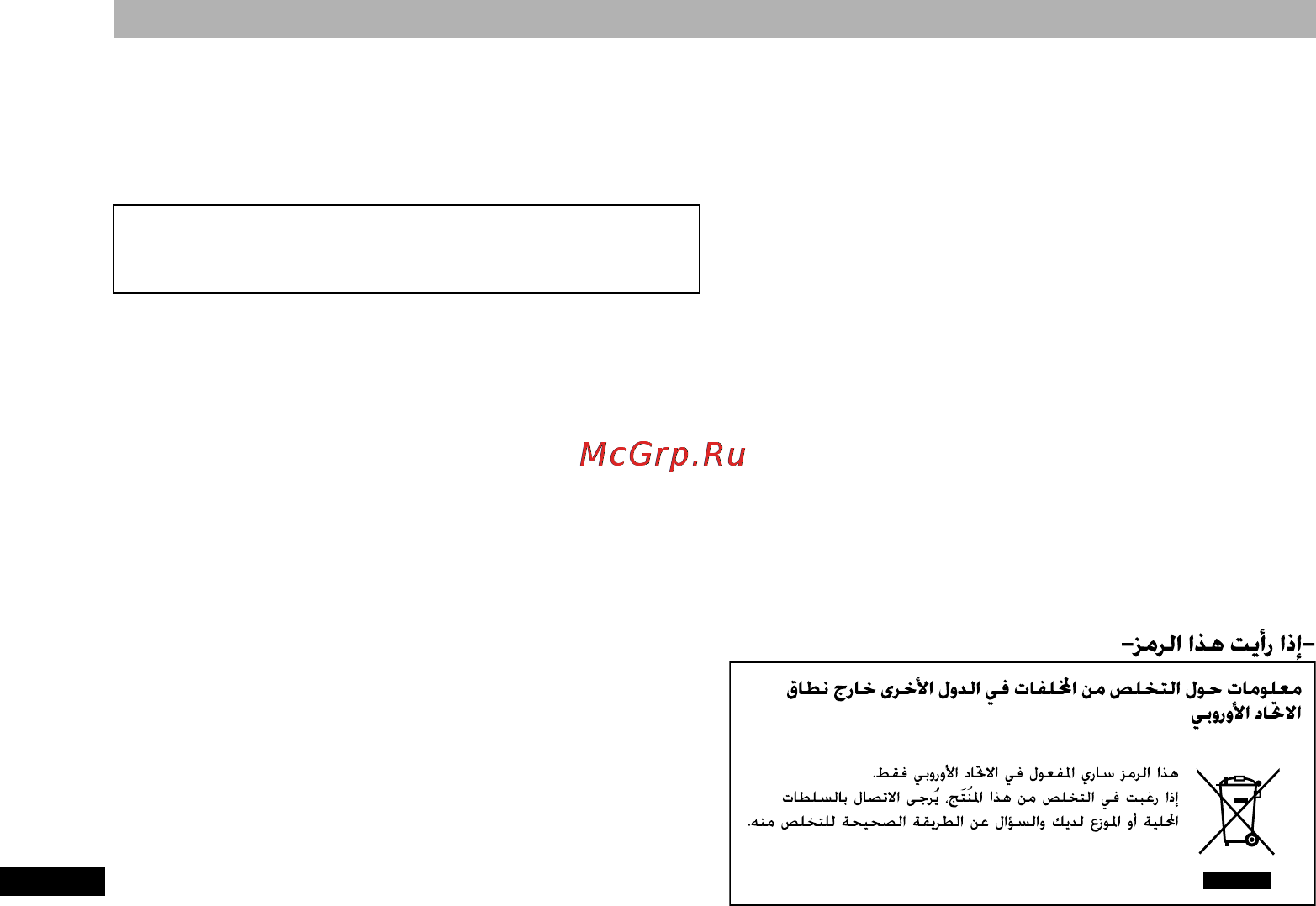 McGrp.Ru

-إذا رأيت هذا الرمز-

معلومات حول التخلص من المخلفات في الدول الأخرى خارج نطاق الاتحاد الأوروبي

هذا الرمز ساري المفعول في الاتحاد الأوروبي فقط.
إذا رغبت في التخلص من هذا المُنتَج، يُرجى الاتصال بالسلطات المحلية أو الموزع لديك والسؤال عن الطريقة الصحيحة للتخلص منه.